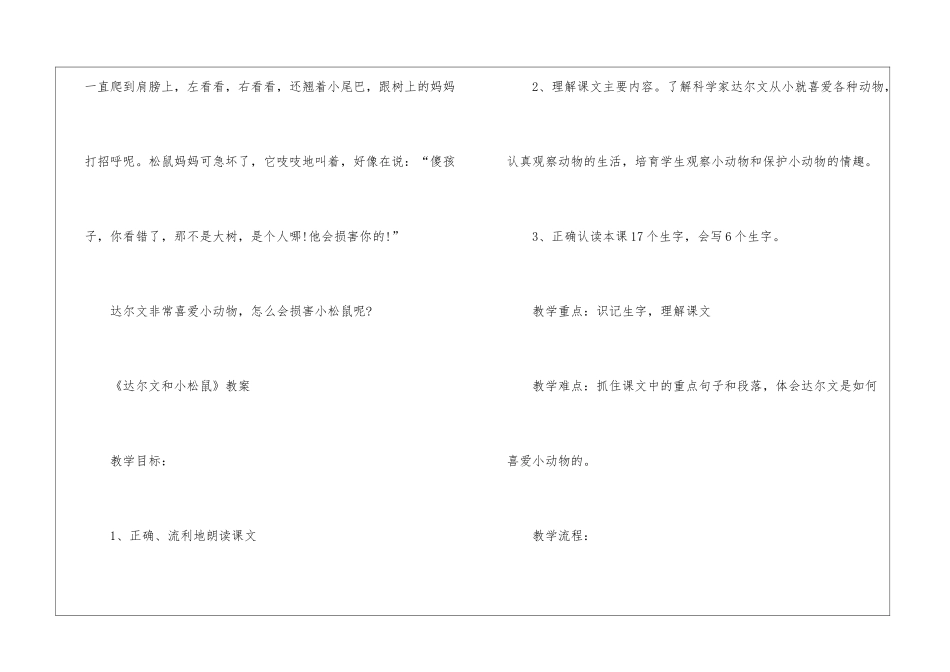 一直爬到肩膀上，左看看，右看看，还翘着小尾巴，跟树上的妈妈打招呼呢。松鼠妈妈可急坏了，它吱吱地叫着，好像在说：“傻孩子，你看错了，那不是大树，是个人哪!他会损害你的!”

达尔文非常喜爱小动物，怎么会损害小松鼠呢?

《达尔文和小松鼠》教案

教学目标：

1、正确、流利地朗读课文

2、理解课文主要内容。了解科学家达尔文从小就喜爱各种动物，认真观察动物的生活，培育学生观察小动物和保护小动物的情趣。

3、正确认读本课17个生字，会写6个生字。

教学重点：识记生字，理解课文

教学难点：抓住课文中的重点句子和段落，体会达尔文是如何喜爱小动物的。

教学流程：